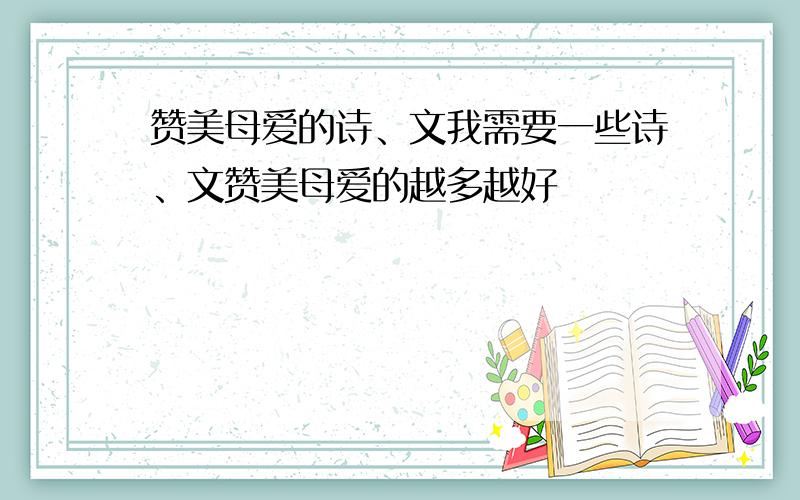 赞美母爱的诗、文我需要一些诗、文赞美母爱的越多越好